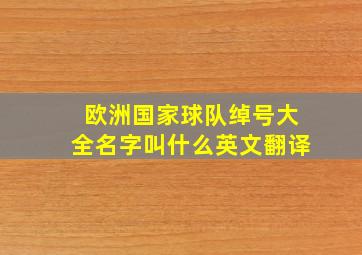 欧洲国家球队绰号大全名字叫什么英文翻译